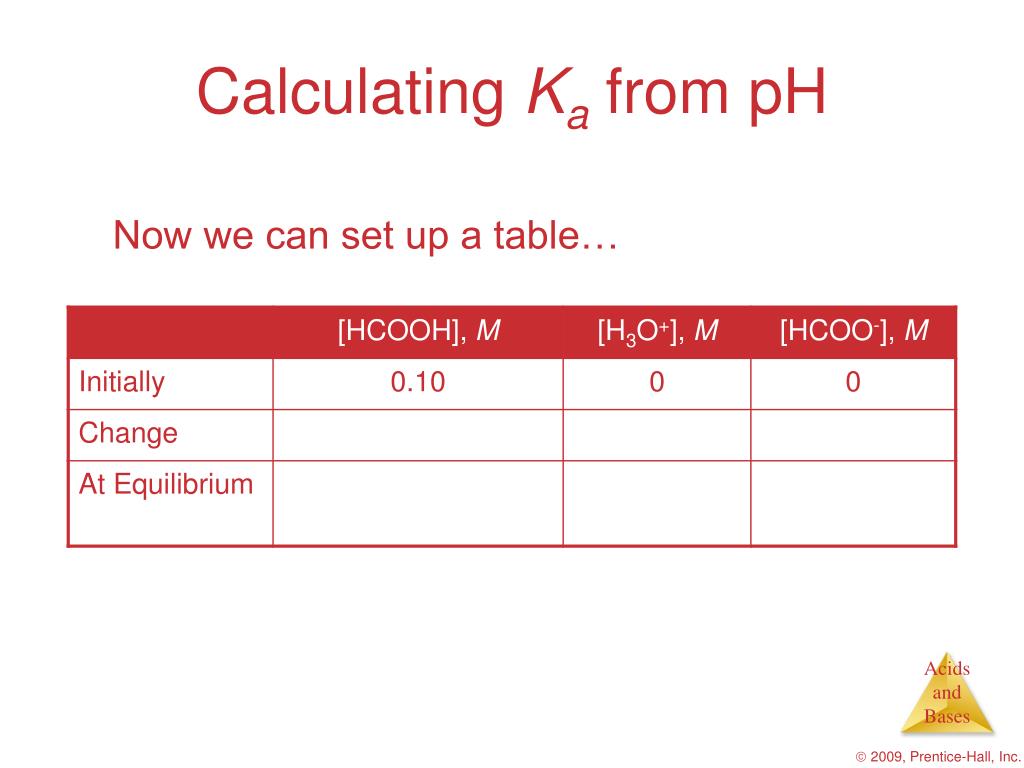 Calculating $K_a$ from pH

Now we can set up a table…

| | [HCOOH], $M$ | [$H_3O^+$], $M$ | [$HCOO^-$], $M$ |
|---|---|---|---|
| Initially | 0.10 | 0 | 0 |
| Change | | | |
| At Equilibrium | | | |

Acids and Bases

© 2009, Prentice-Hall, Inc.